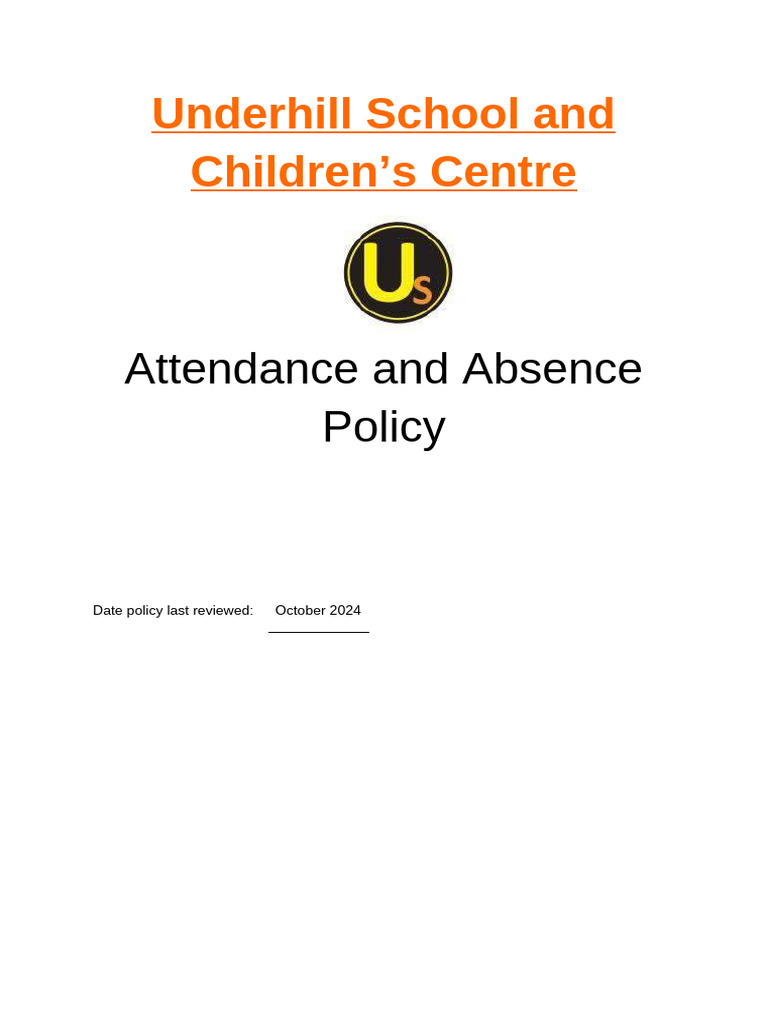 Underhill School and Children’s Centre

Us

Attendance and Absence Policy

Date policy last reviewed: October 2024